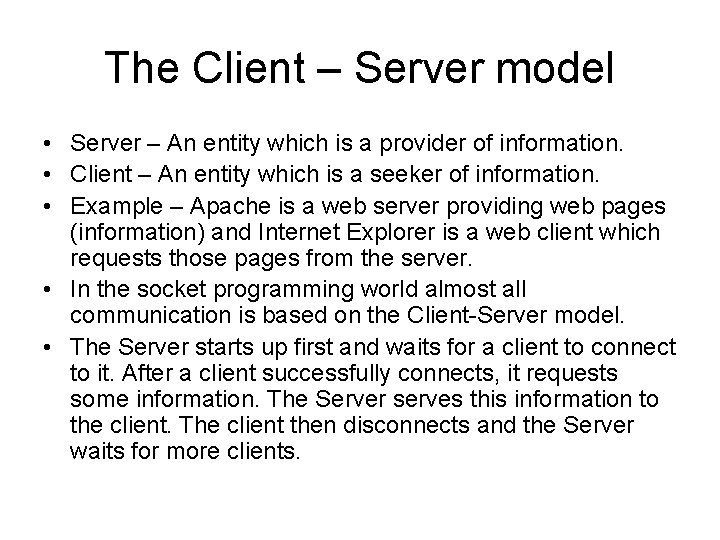 The Client – Server model

• Server – An entity which is a provider of information.
• Client – An entity which is a seeker of information.
• Example – Apache is a web server providing web pages (information) and Internet Explorer is a web client which requests those pages from the server.
• In the socket programming world almost all communication is based on the Client-Server model.
• The Server starts up first and waits for a client to connect to it. After a client successfully connects, it requests some information. The Server serves this information to the client. The client then disconnects and the Server waits for more clients.